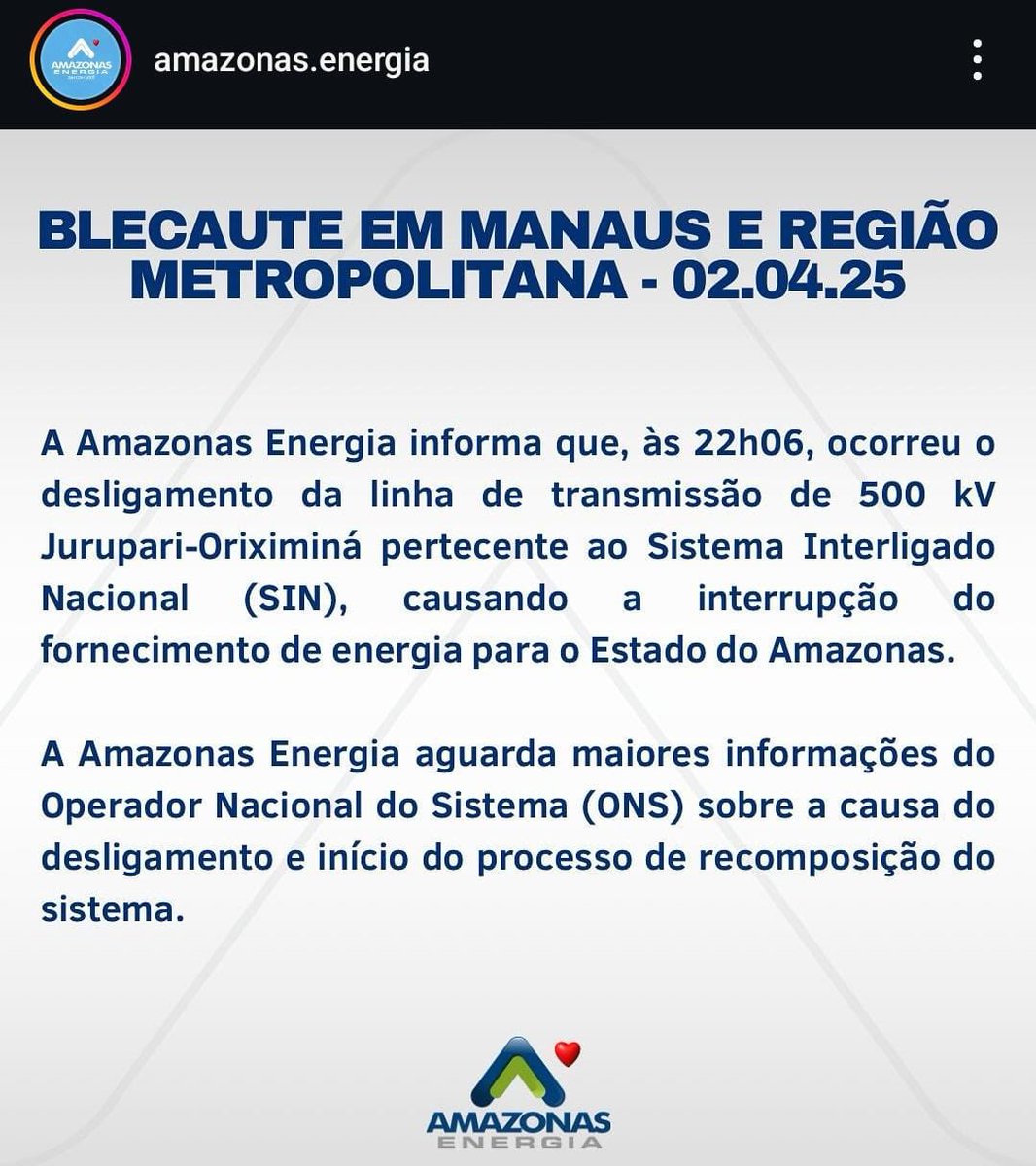 AMAZONAS ENERGIA

amazonas.energia

BLECAUTE EM MANAUS E REGIÃO METROPOLITANA - 02.04.25

A Amazonas Energia informa que, às 22h06, ocorreu o desligamento da linha de transmissão de 500 kV Jurupari-Oriximiná pertecente ao Sistema Interligado Nacional (SIN), causando a interrupção do fornecimento de energia para o Estado do Amazonas.

A Amazonas Energia aguarda maiores informações do Operador Nacional do Sistema (ONS) sobre a causa do desligamento e início do processo de recomposição do sistema.

AMAZONAS ENERGIA